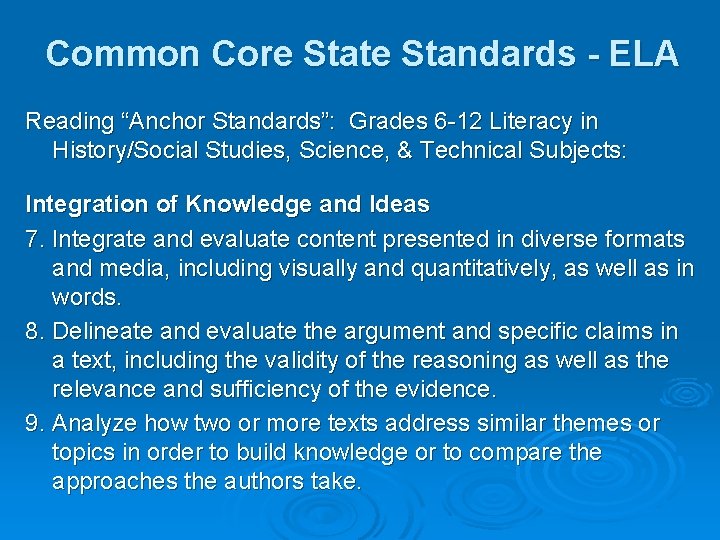 Common Core State Standards - ELA

Reading “Anchor Standards”: Grades 6-12 Literacy in History/Social Studies, Science, & Technical Subjects:

Integration of Knowledge and Ideas

7. Integrate and evaluate content presented in diverse formats and media, including visually and quantitatively, as well as in words.

8. Delineate and evaluate the argument and specific claims in a text, including the validity of the reasoning as well as the relevance and sufficiency of the evidence.

9. Analyze how two or more texts address similar themes or topics in order to build knowledge or to compare the approaches the authors take.